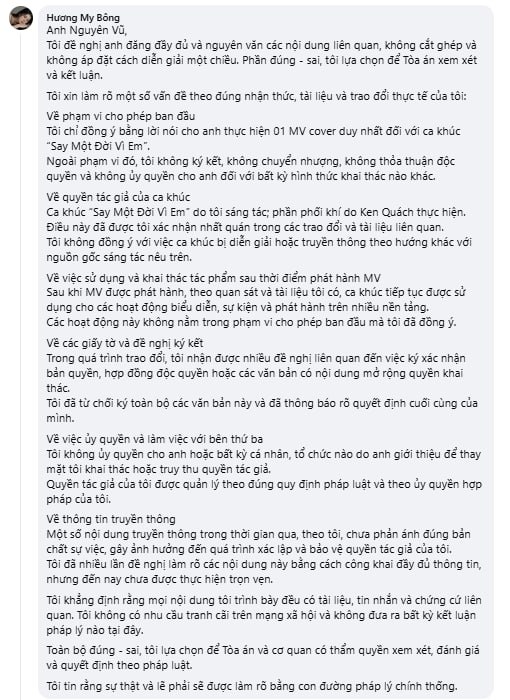 Hương My Bông
Anh Nguyên Vũ,
Tôi đề nghị anh đăng đầy đủ và nguyên văn các nội dung liên quan, không cắt ghép và không áp đặt cách diễn giải một chiều. Phần đúng - sai, tôi lựa chọn để Tòa án xem xét và kết luận.

Tôi xin làm rõ một số vấn đề theo đúng nhận thức, tài liệu và trao đổi thực tế của tôi:

Về phạm vi cho phép ban đầu
Tôi chỉ đồng ý bằng lời nói cho anh thực hiện 01 MV cover duy nhất đối với ca khúc "Say Một Đời Vì Em".
Ngoài phạm vi đó, tôi không ký kết, không chuyển nhượng, không thỏa thuận độc quyền và không ủy quyền cho anh đối với bất kỳ hình thức khai thác nào khác.

Về quyền tác giả của ca khúc
Ca khúc "Say Một Đời Vì Em" do tôi sáng tác; phần phối khí do Ken Quách thực hiện.
Điều này đã được tôi xác nhận nhất quán trong các trao đổi và tài liệu liên quan.
Tôi không đồng ý với việc ca khúc bị diễn giải hoặc truyền thông theo hướng khác với nguồn gốc sáng tác nêu trên.

Về việc sử dụng và khai thác tác phẩm sau thời điểm phát hành MV
Sau khi MV được phát hành, theo quan sát và tài liệu tôi có, ca khúc tiếp tục được sử dụng cho các hoạt động biểu diễn, sự kiện và phát hành trên nhiều nền tảng.
Các hoạt động này không nằm trong phạm vi cho phép ban đầu mà tôi đã đồng ý.

Về các giấy tờ và đề nghị ký kết
Trong quá trình trao đổi, tôi nhận được nhiều đề nghị liên quan đến việc ký xác nhận bản quyền, hợp đồng độc quyền hoặc các văn bản có nội dung mở rộng quyền khai thác.
Tôi đã từ chối ký toàn bộ các văn bản này và đã thông báo rõ quyết định cuối cùng của mình.

Về việc ủy quyền và làm việc với bên thứ ba
Tôi không ủy quyền cho anh hoặc bất kỳ cá nhân, tổ chức nào do anh giới thiệu để thay mặt tôi khai thác hoặc truy thu quyền tác giả.
Quyền tác giả của tôi được quản lý theo đúng quy định pháp luật và theo ủy quyền hợp pháp của tôi.

Về thông tin truyền thông
Một số nội dung truyền thông trong thời gian qua, theo tôi, chưa phản ánh đúng bản chất sự việc, gây ảnh hưởng đến quá trình xác lập và bảo vệ quyền tác giả của tôi.
Tôi đã nhiều lần đề nghị làm rõ các nội dung này bằng cách công khai đầy đủ thông tin, nhưng đến nay chưa được thực hiện trọn vẹn.

Tôi khẳng định rằng mọi nội dung tôi trình bày đều có tài liệu, tin nhắn và chứng cứ liên quan. Tôi không có nhu cầu tranh cãi trên mạng xã hội và không đưa ra bất kỳ kết luận pháp lý nào tại đây.

Toàn bộ đúng - sai, tôi lựa chọn để Tòa án và cơ quan có thẩm quyền xem xét, đánh giá và quyết định theo pháp luật.

Tôi tin rằng sự thật và lẽ phải sẽ được làm rõ bằng con đường pháp lý chính thống.